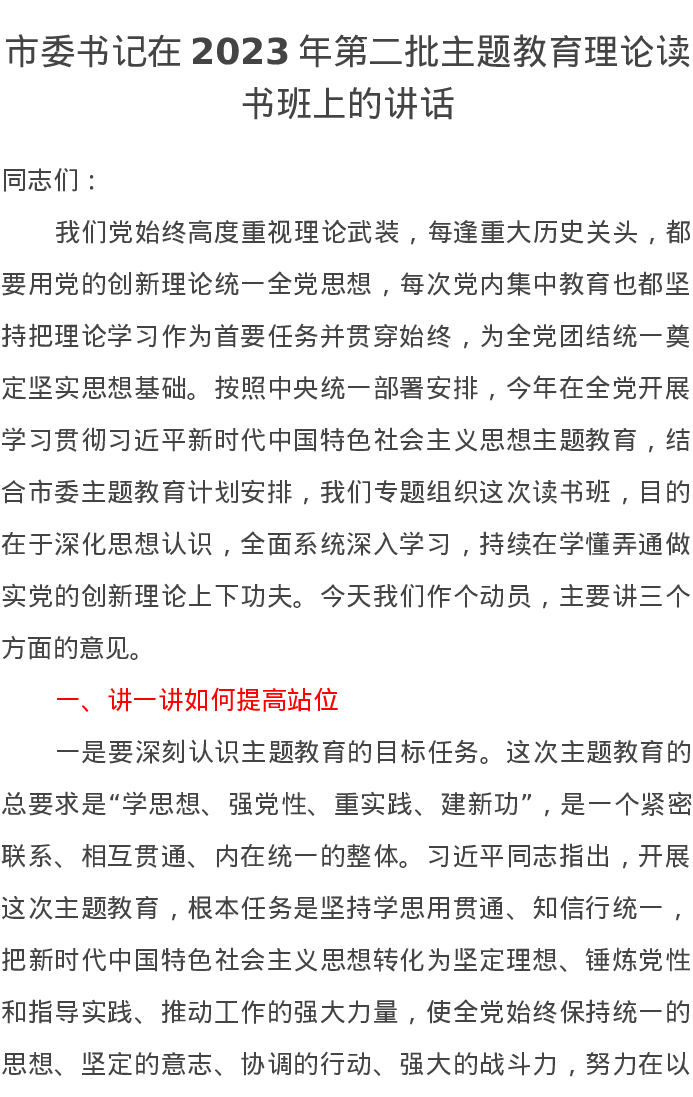 市委书记在 2023 年第二批主题教育理论读书班上的讲话

同志们：

我们党始终高度重视理论武装，每逢重大历史关头，都要用党的创新理论统一全党思想，每次党内集中教育也都坚持把理论学习作为首要任务并贯穿始终，为全党团结统一奠定坚实思想基础。按照中央统一部署安排，今年在全党开展学习贯彻习近平新时代中国特色社会主义思想主题教育，结合市委主题教育计划安排，我们专题组织这次读书班，目的在于深化思想认识，全面系统深入学习，持续在学懂弄通做实党的创新理论上下功夫。今天我们作个动员，主要讲三个方面的意见。

一、讲一讲如何提高站位

一是要深刻认识主题教育的目标任务。这次主题教育的总要求是“学思想、强党性、重实践、建新功”，是一个紧密联系、相互贯通、内在统一的整体。习近平同志指出，开展这次主题教育，根本任务是坚持学思用贯通、知信行统一，把新时代中国特色社会主义思想转化为坚定理想、锤炼党性和指导实践、推动工作的强大力量，使全党始终保持统一的思想、坚定的意志、协调的行动、强大的战斗力，努力在以